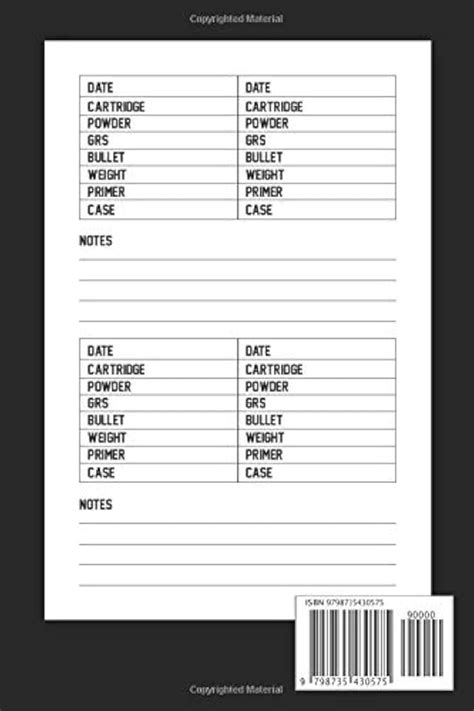 Copyrighted Material

| DATE | DATE |
|---|---|
| CARTRIDGE | CARTRIDGE |
| POWDER | POWDER |
| GRS | GRS |
| BULLET | BULLET |
| WEIGHT | WEIGHT |
| PRIMER | PRIMER |
| CASE | CASE |

NOTES

| DATE | DATE |
|---|---|
| CARTRIDGE | CARTRIDGE |
| POWDER | POWDER |
| GRS | GRS |
| BULLET | BULLET |
| WEIGHT | WEIGHT |
| PRIMER | PRIMER |
| CASE | CASE |

NOTES

ISBN 9798735430575

90000

9 798735 430575

Copyrighted Material